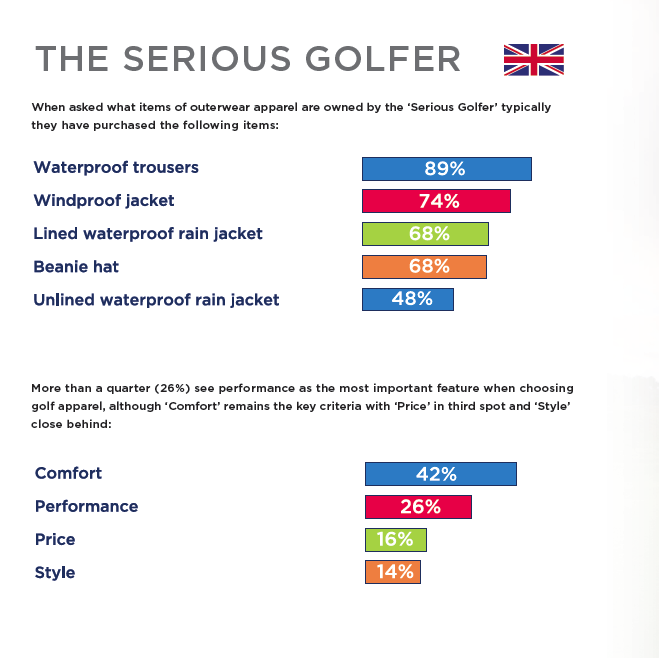 THE SERIOUS GOLFER

When asked what items of outerwear apparel are owned by the 'Serious Golfer' typically they have purchased the following items:

Waterproof trousers 89%
Windproof jacket 74%
Lined waterproof rain jacket 68%
Beanie hat 68%
Unlined waterproof rain jacket 48%

More than a quarter (26%) see performance as the most important feature when choosing golf apparel, although 'Comfort' remains the key criteria with 'Price' in third spot and 'Style' close behind:

Comfort 42%
Performance 26%
Price 16%
Style 14%